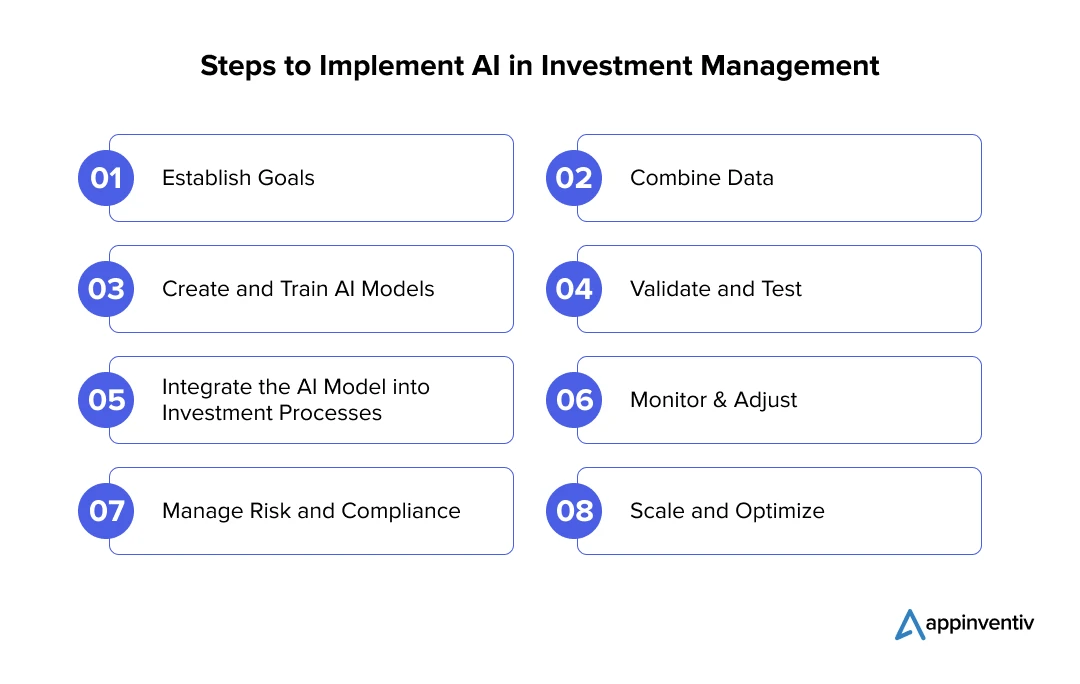 Steps to Implement AI in Investment Management

01 Establish Goals

02 Combine Data

03 Create and Train AI Models

04 Validate and Test

05 Integrate the AI Model into Investment Processes

06 Monitor & Adjust

07 Manage Risk and Compliance

08 Scale and Optimize

appinventiv